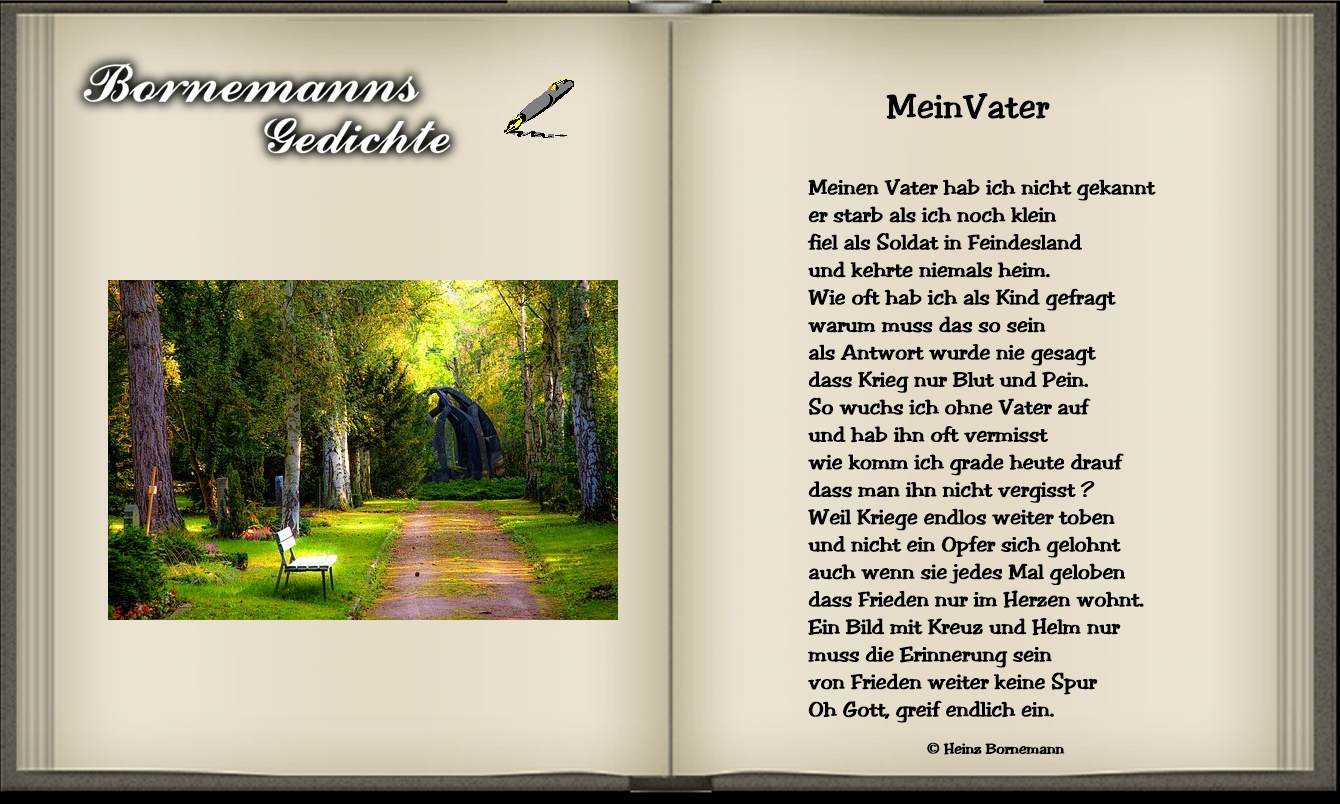 Bornemanns
Gedichte

MeinVater

Meinen Vater hab ich nicht gekannt
er starb als ich noch klein
fiel als Soldat in Feindesland
und kehrte niemals heim.
Wie oft hab ich als Kind gefragt
warum muss das so sein
als Antwort wurde nie gesagt
dass Krieg nur Blut und Pein.
So wuchs ich ohne Vater auf
und hab ihn oft vermisst
wie komm ich grade heute drauf
dass man ihn nicht vergisst ?
Weil Kriege endlos weiter toben
und nicht ein Opfer sich gelohnt
auch wenn sie jedes Mal geloben
dass Frieden nur im Herzen wohnt.
Ein Bild mit Kreuz und Helm nur
muss die Erinnerung sein
von Frieden weiter keine Spur
Oh Gott, greif endlich ein.

© Heinz Bornemann